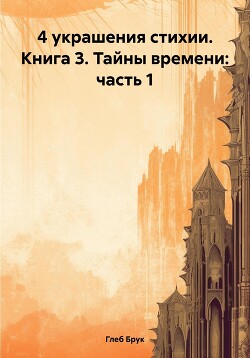 4 украшения стихии. Книга 3. Тайны времени: часть 1

Глеб Брук